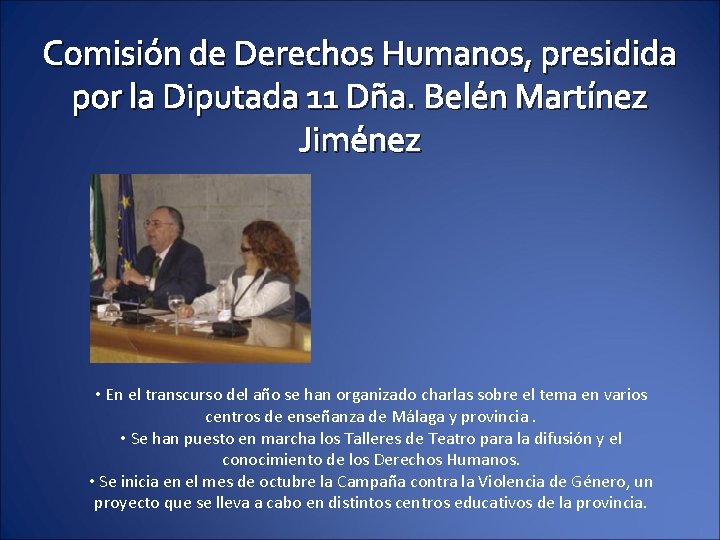 Comisión de Derechos Humanos, presidida por la Diputada 11 Dña. Belén Martínez Jiménez

• En el transcurso del año se han organizado charlas sobre el tema en varios centros de enseñanza de Málaga y provincia .
• Se han puesto en marcha los Talleres de Teatro para la difusión y el conocimiento de los Derechos Humanos.
• Se inicia en el mes de octubre la Campaña contra la Violencia de Género, un proyecto que se lleva a cabo en distintos centros educativos de la provincia.